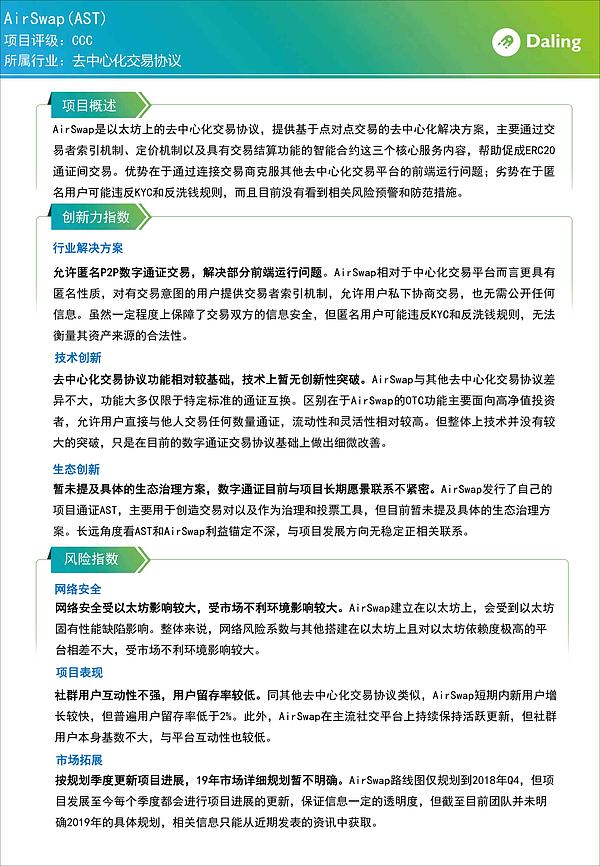 AirSwap(AST)
项目评级：CCC
所属行业：去中心化交易协议

Daling

项目概述

AirSwap是以太坊上的去中心化交易协议，提供基于点对点交易的去中心化解决方案，主要通过交易者索引机制、定价机制以及具有交易结算功能的智能合约这三个核心服务内容，帮助促成ERC20通证间交易。优势在于通过连接交易商克服其他去中心化交易平台的前端运行问题；劣势在于匿名用户可能违反KYC和反洗钱规则，而且目前没有看到相关风险预警和防范措施。

创新力指数

行业解决方案

允许匿名P2P数字通证交易，解决部分前端运行问题。AirSwap相对于中心化交易平台而言更具有匿名性质，对有交易意图的用户提供交易者索引机制，允许用户私下协商交易，也无需公开任何信息。虽然一定程度上保障了交易双方的信息安全，但匿名用户可能违反KYC和反洗钱规则，无法衡量其资产来源的合法性。

技术创新

去中心化交易协议功能相对较基础，技术上暂无创新性突破。AirSwap与其他去中心化交易协议差异不大，功能大多仅限于特定标准的通证互换。区别在于AirSwap的OTC功能主要面向高净值投资者，允许用户直接与他人交易任何数量通证，流动性和灵活性相对较高。但整体上技术并没有较大的突破，只是在目前的数字通证交易协议基础上做出细微改善。

生态创新

暂未提及具体的生态治理方案，数字通证目前与项目长期愿景联系不紧密。AirSwap发行了自己的项目通证AST，主要用于创造交易对以及作为治理和投票工具，但目前暂未提及具体的生态治理方案。长远角度看AST和AirSwap利益锚定不深，与项目发展方向无稳定正相关联系。

风险指数

网络安全

网络安全受以太坊影响较大，受市场不利环境影响较大。AirSwap建立在以太坊上，会受到以太坊固有性能缺陷影响。整体来说，网络风险系数与其他搭建在以太坊上且对以太坊依赖度极高的平台相差不大，受市场不利环境影响较大。

项目表现

社群用户互动性不强，用户留存率较低。同其他去中心化交易协议类似，AirSwap短期内新用户增长较快，但普遍用户留存率低于2%。此外，AirSwap在主流社交平台上持续保持活跃更新，但社群用户本身基数不大，与平台互动性也较低。

市场拓展

按规划季度更新项目进展，19年市场详细规划暂不明确。AirSwap路线图仅规划到2018年Q4，但项目发展至今每个季度都会进行项目进展的更新，保证信息一定的透明度，但截至目前团队并未明确2019年的具体规划，相关信息只能从近期发表的资讯中获取。